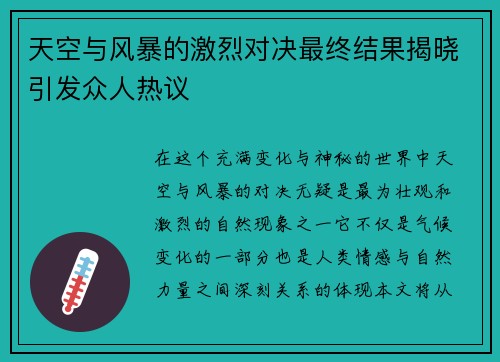 天空与风暴的激烈对决最终结果揭晓引发众人热议

在这个充满变化与神秘的世界中天空与风暴的对决无疑是最为壮观和激烈的自然现象之一它不仅是气候变化的一部分也是人类情感与自然力量之间深刻关系的体现本文将从